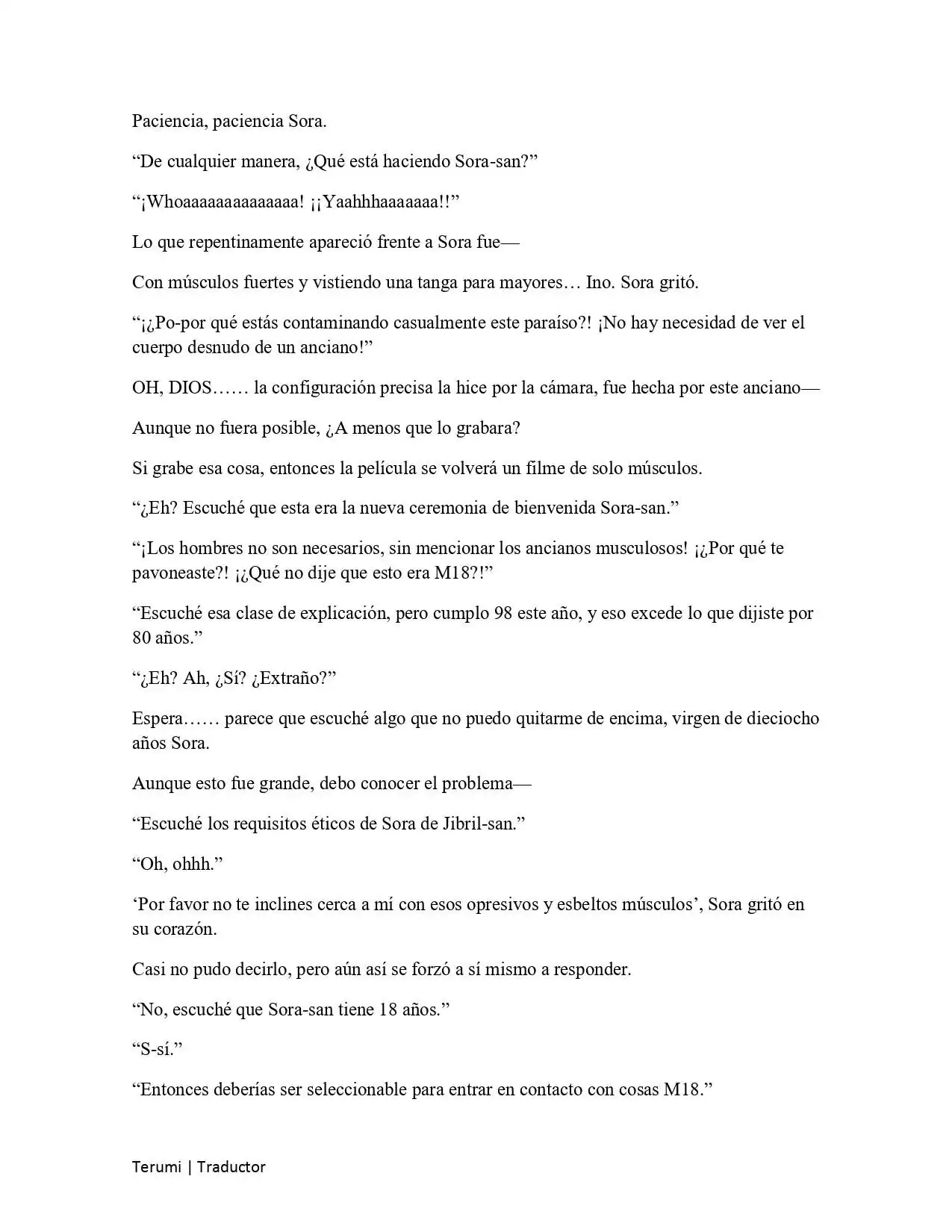 Paciencia, paciencia Sora.

"De cualquier manera, ¿Qué está haciendo Sora-san?"

"¡Whoaaaaaaaaaaaaaa! ¡¡Yaahhhaaaaaaa!!"

Lo que repentinamente apareció frente a Sora fue—

Con músculos fuertes y vistiendo una tanga para mayores… Ino. Sora gritó.

"¡¿Po-por qué estás contaminando casualmente este paraíso?! ¡No hay necesidad de ver el cuerpo desnudo de un anciano!"

OH, DIOS…… la configuración precisa la hice por la cámara, fue hecha por este anciano—

Aunque no fuera posible, ¿A menos que lo grabara?

Si grabe esa cosa, entonces la película se volverá un filme de solo músculos.

"¿Eh? Escuché que esta era la nueva ceremonia de bienvenida Sora-san."

"¡Los hombres no son necesarios, sin mencionar los ancianos musculosos! ¡¿Por qué te pavoneaste?! ¡¿Qué no dije que esto era M18?!"

"Escuché esa clase de explicación, pero cumplo 98 este año, y eso excede lo que dijiste por 80 años."

"¿Eh? Ah, ¿Sí? ¿Extraño?"

Espera…… parece que escuché algo que no puedo quitarme de encima, virgen de dieciocho años Sora.

Aunque esto fue grande, debo conocer el problema—

"Escuché los requisitos éticos de Sora de Jibril-san."

"Oh, ohhh."

'Por favor no te inclines cerca a mí con esos opresivos y esbeltos músculos', Sora gritó en su corazón.

Casi no pudo decirlo, pero aún así se forzó a sí mismo a responder.

"No, escuché que Sora-san tiene 18 años."

"S-sí."

"Entonces deberías ser seleccionable para entrar en contacto con cosas M18."

Terumi | Traductor